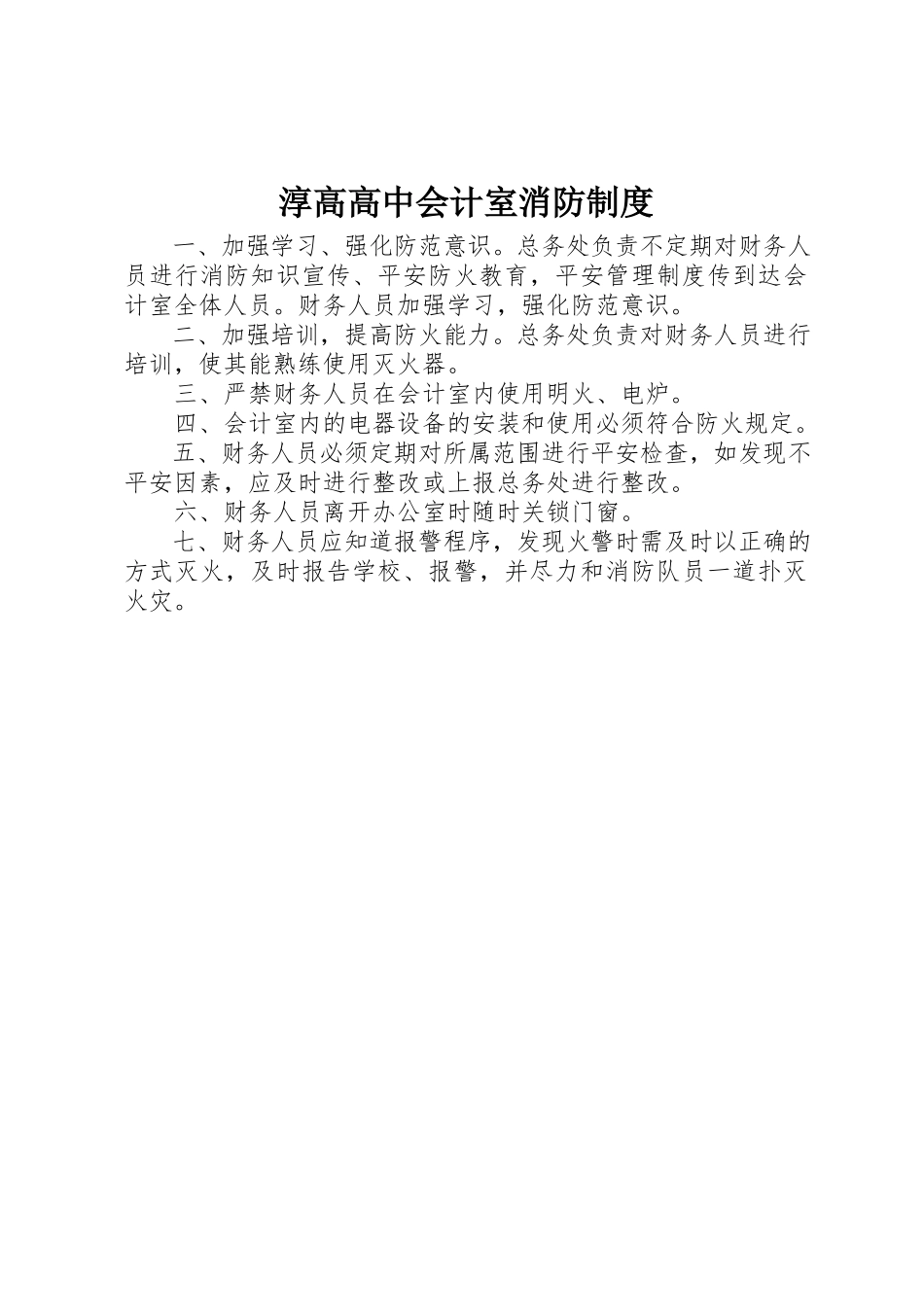 淳高高中会计室消防制度

一、加强学习、强化防范意识。总务处负责不定期对财务人员进行消防知识宣传、平安防火教育，平安管理制度传到达会计室全体人员。财务人员加强学习，强化防范意识。

二、加强培训，提高防火能力。总务处负责对财务人员进行培训，使其能熟练使用灭火器。

三、严禁财务人员在会计室内使用明火、电炉。

四、会计室内的电器设备的安装和使用必须符合防火规定。

五、财务人员必须定期对所属范围进行平安检查，如发现不平安因素，应及时进行整改或上报总务处进行整改。

六、财务人员离开办公室时随时关锁门窗。

七、财务人员应知道报警程序，发现火警时需及时以正确的方式灭火，及时报告学校、报警，并尽力和消防队员一道扑灭火灾。